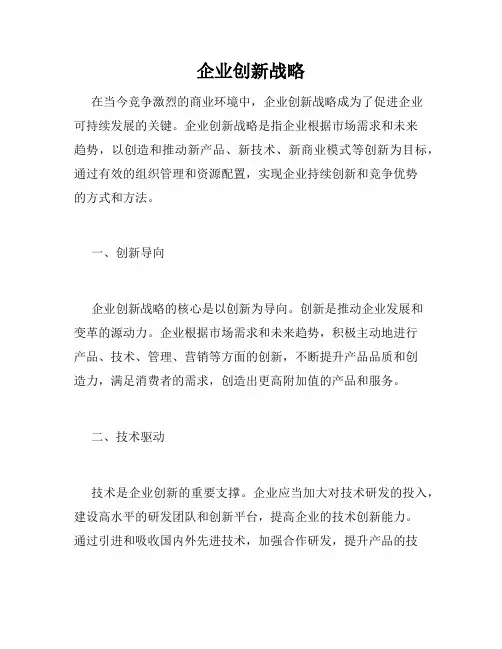 企业创新战略

在当今竞争激烈的商业环境中，企业创新战略成为了促进企业可持续发展的关键。企业创新战略是指企业根据市场需求和未来趋势，以创造和推动新产品、新技术、新商业模式等创新为目标，通过有效的组织管理和资源配置，实现企业持续创新和竞争优势的方式和方法。

一、创新导向

企业创新战略的核心是以创新为导向。创新是推动企业发展和变革的源动力。企业根据市场需求和未来趋势，积极主动地进行产品、技术、管理、营销等方面的创新，不断提升产品品质和创造力，满足消费者的需求，创造出更高附加值的产品和服务。

二、技术驱动

技术是企业创新的重要支撑。企业应当加大对技术研发的投入，建设高水平的研发团队和创新平台，提高企业的技术创新能力。通过引进和吸收国内外先进技术，加强合作研发，提升产品的技